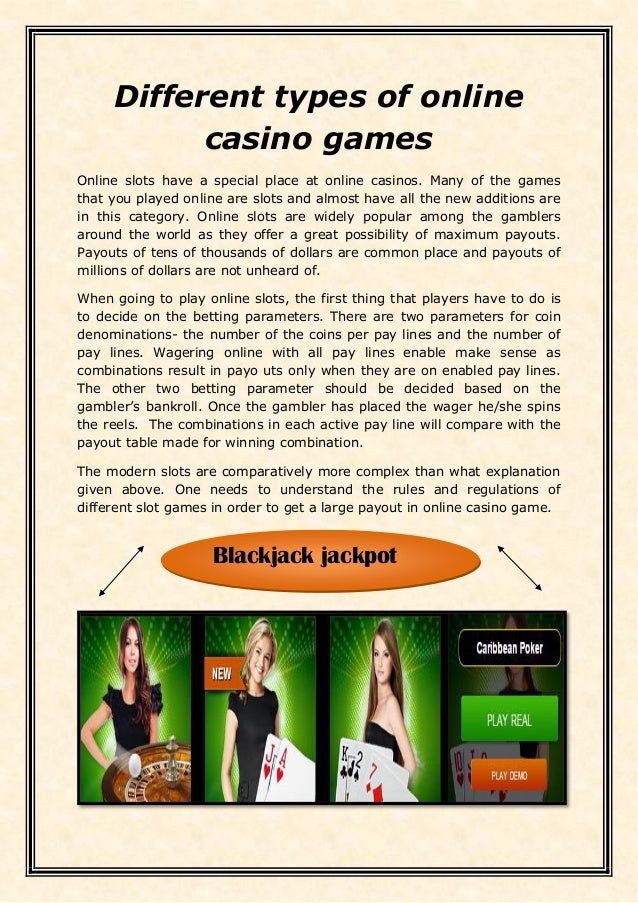 Different types of online casino games

Online slots have a special place at online casinos. Many of the games that you played online are slots and almost have all the new additions are in this category. Online slots are widely popular among the gamblers around the world as they offer a great possibility of maximum payouts. Payouts of tens of thousands of dollars are common place and payouts of millions of dollars are not unheard of.

When going to play online slots, the first thing that players have to do is to decide on the betting parameters. There are two parameters for coin denominations- the number of the coins per pay lines and the number of pay lines. Wagering online with all pay lines enable make sense as combinations result in payo uts only when they are on enabled pay lines. The other two betting parameter should be decided based on the gambler's bankroll. Once the gambler has placed the wager he/she spins the reels. The combinations in each active pay line will compare with the payout table made for winning combination.

The modern slots are comparatively more complex than what explanation given above. One needs to understand the rules and regulations of different slot games in order to get a large payout in online casino game.

Blackjack jackpot

NEW

Caribbean Poker

PLAY REAL

PLAY DEMO